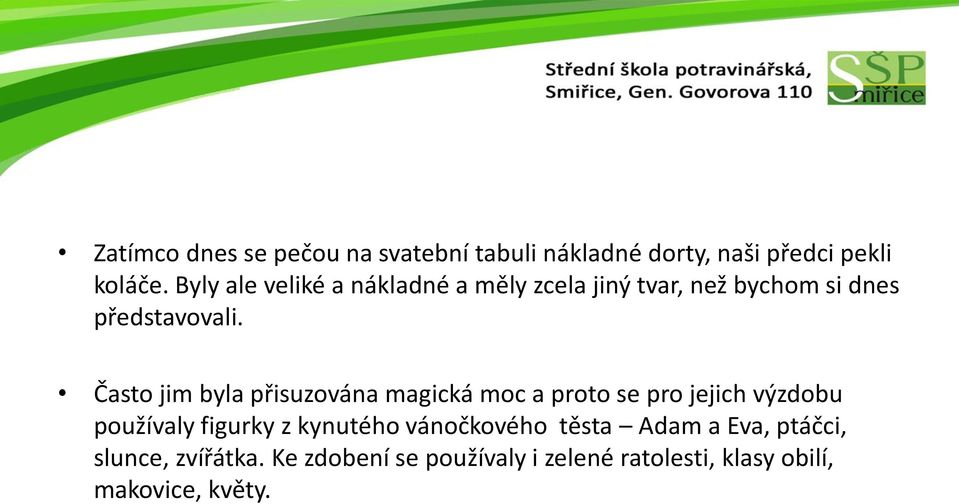 Střední škola potravinářská, Smiřice, Gen. Govorova 110

SŠP Smiřice

• Zatímco dnes se pečou na svatební tabuli nákladné dorty, naši předci pekli koláče. Byly ale veliké a nákladné a měly zcela jiný tvar, než bychom si dnes představovali.

• Často jim byla přisuzována magická moc a proto se pro jejich výzdobu používaly figurky z kynutého vánočkového těsta – Adam a Eva, ptáčci, slunce, zvířátka. Ke zdobení se používaly i zelené ratolesti, klasy obilí, makovice, květy.